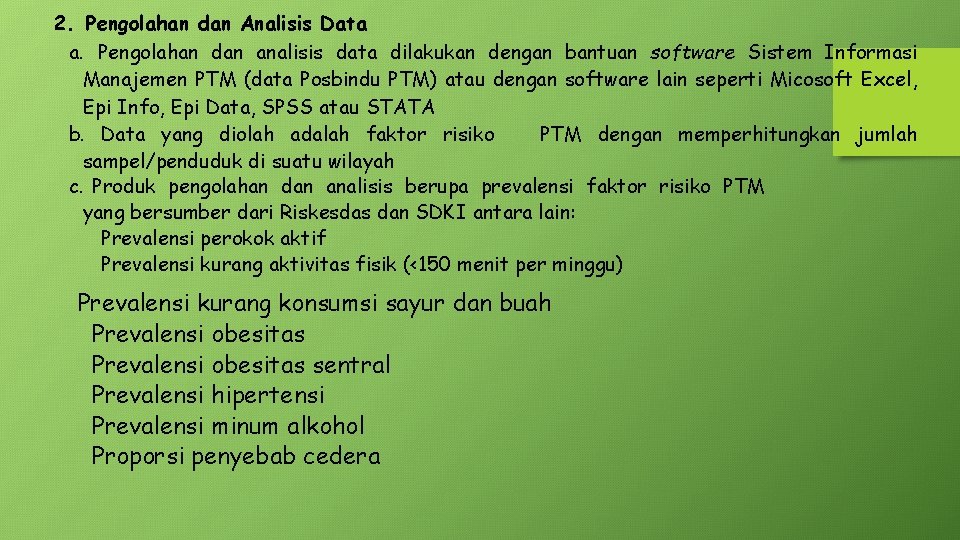 2. Pengolahan dan Analisis Data

a. Pengolahan dan analisis data dilakukan dengan bantuan software Sistem Informasi Manajemen PTM (data Posbindu PTM) atau dengan software lain seperti Micosoft Excel, Epi Info, Epi Data, SPSS atau STATA

b. Data yang diolah adalah faktor risiko PTM dengan memperhitungkan jumlah sampel/penduduk di suatu wilayah

c. Produk pengolahan dan analisis berupa prevalensi faktor risiko PTM yang bersumber dari Riskesdas dan SDKI antara lain:

Prevalensi perokok aktif

Prevalensi kurang aktivitas fisik (<150 menit per minggu)

Prevalensi kurang konsumsi sayur dan buah

Prevalensi obesitas

Prevalensi obesitas sentral

Prevalensi hipertensi

Prevalensi minum alkohol

Proporsi penyebab cedera